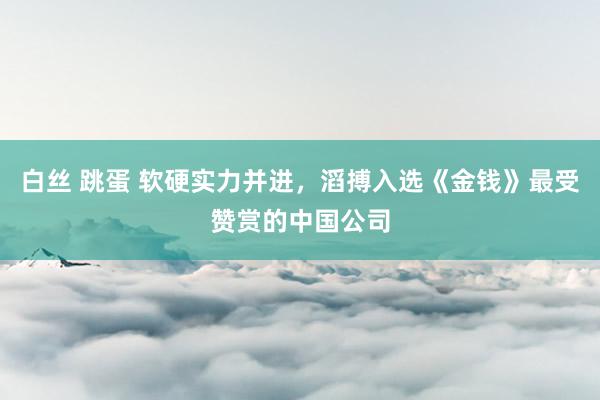 白丝 跳蛋 软硬实力并进，滔搏入选《金钱》最受赞赏的中国公司